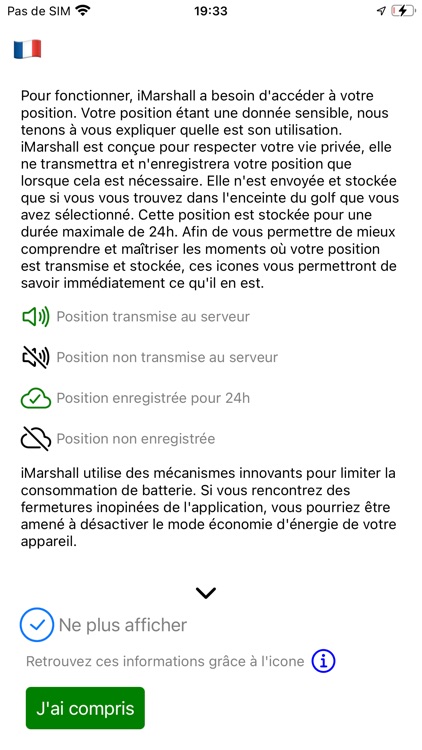 Pas de SIM 19:33

Pour fonctionner, iMarshall a besoin d'accéder à votre position. Votre position étant une donnée sensible, nous tenons à vous expliquer quelle est son utilisation. iMarshall est conçue pour respecter votre vie privée, elle ne transmettra et n'enregistrera votre position que lorsque cela est nécessaire. Elle n'est envoyée et stockée que si vous vous trouvez dans l'enceinte du golf que vous avez sélectionné. Cette position est stockée pour une durée maximale de 24h. Afin de vous permettre de mieux comprendre et maîtriser les moments où votre position est transmise et stockée, ces icones vous permettront de savoir immédiatement ce qu'il en est.

Position transmise au serveur

Position non transmise au serveur

Position enregistrée pour 24h

Position non enregistrée

iMarshall utilise des mécanismes innovants pour limiter la consommation de batterie. Si vous rencontrez des fermetures inopinées de l'application, vous pourriez être amené à désactiver le mode économie d'énergie de votre appareil.

Ne plus afficher

Retrouvez ces informations grâce à l'icone

J'ai compris